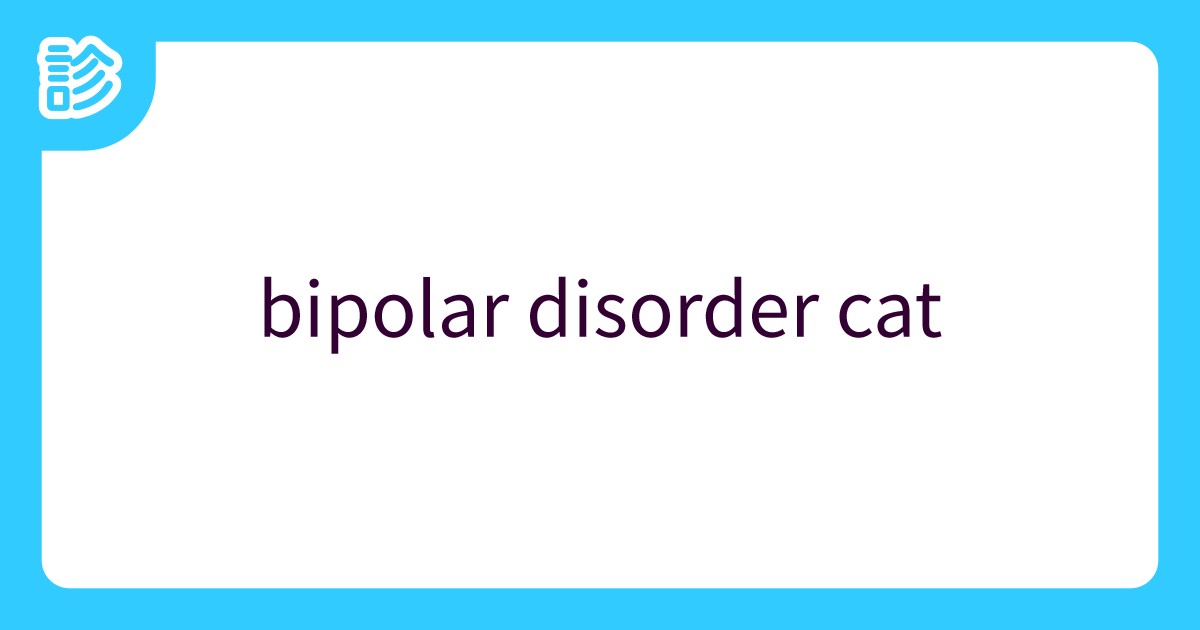 診

bipolar disorder cat